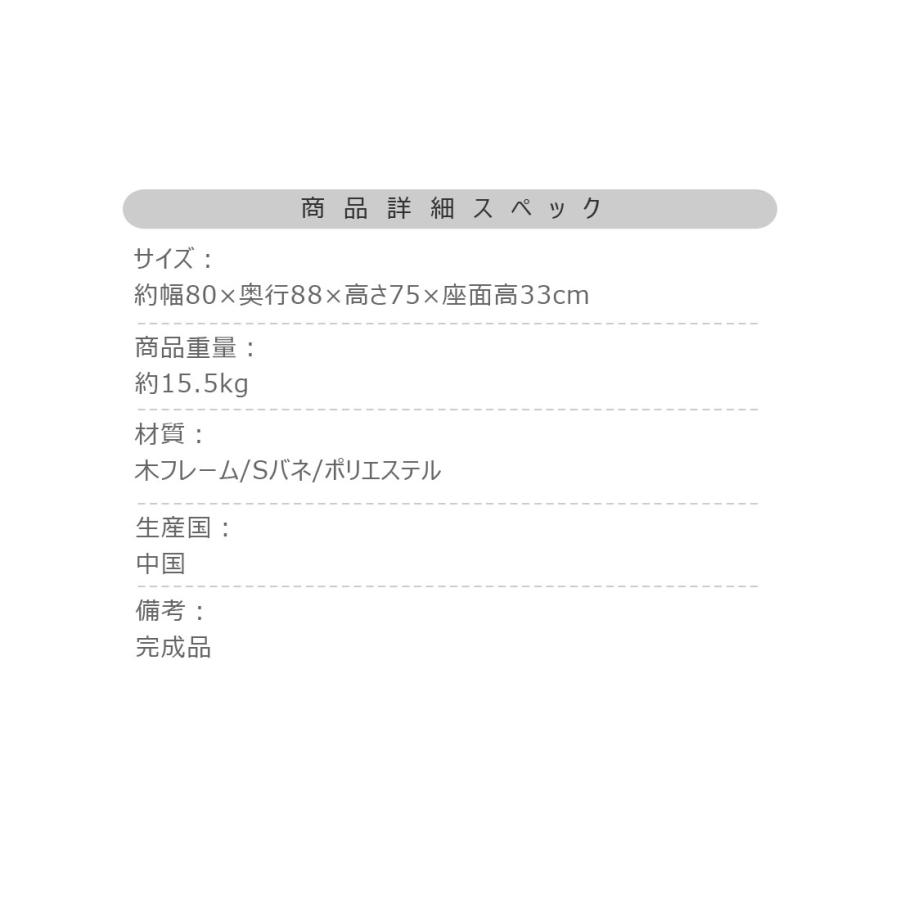 商品詳細スペック

サイズ：
約幅80×奥行88×高さ75×座面高33cm

商品重量：
約15.5kg

材質：
木フレーム/Sバネ/ポリエステル

生産国：
中国

備考：
完成品